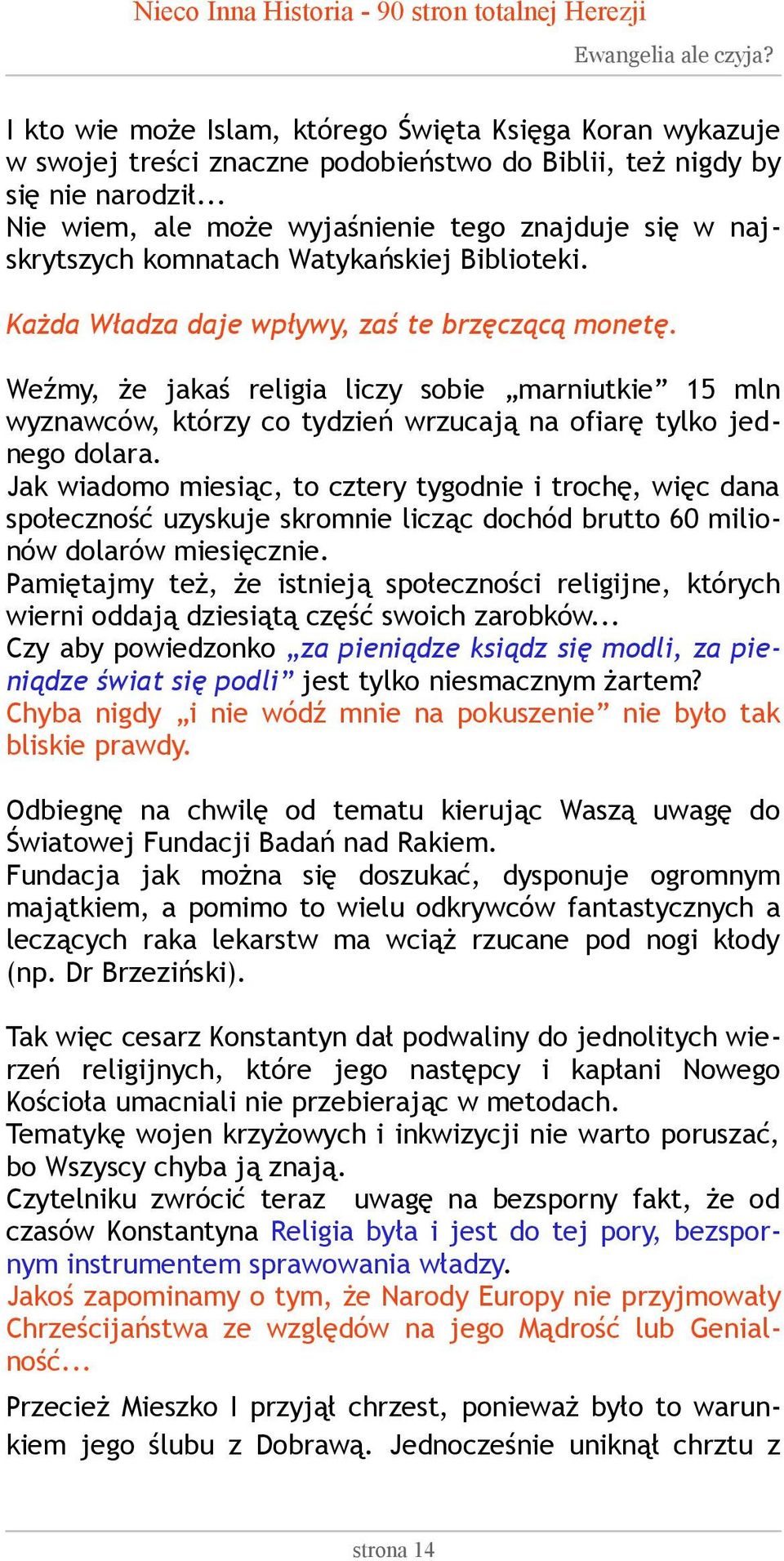 Nieco Inna Historia - 90 stron totalnej Herezji

Ewangelia ale czyja?

I kto wie może Islam, którego Święta Księga Koran wykazuje w swojej treści znaczne podobieństwo do Biblii, też nigdy by się nie narodził...
Nie wiem, ale może wyjaśnienie tego znajduje się w najskrytszych komnatach Watykańskiej Biblioteki.

Każda Władza daje wpływy, zaś te brzęczącą monetę.

Weźmy, że jakaś religia liczy sobie „marniutkie” 15 mln wyznawców, którzy co tydzień wrzucają na ofiarę tylko jednego dolara.
Jak wiadomo miesiąc, to cztery tygodnie i trochę, więc dana społeczność uzyskuje skromnie licząc dochód brutto 60 milionów dolarów miesięcznie.
Pamiętajmy też, że istnieją społeczności religijne, których wierni oddają dziesiątą część swoich zarobków...
Czy aby powiedzonko „za pieniądze ksiądz się modli, za pieniądze świat się podli” jest tylko niesmacznym żartem?
Chyba nigdy „i nie wódź mnie na pokuszenie” nie było tak bliskie prawdy.

Odbiegnę na chwilę od tematu kierując Waszą uwagę do Światowej Fundacji Badań nad Rakiem.
Fundacja jak można się doszukać, dysponuje ogromnym majątkiem, a pomimo to wielu odkrywców fantastycznych a leczących raka lekarstw ma wciąż rzucane pod nogi kłody (np. Dr Brzeziński).

Tak więc cesarz Konstantyn dał podwaliny do jednolitych wierzeń religijnych, które jego następcy i kapłani Nowego Kościoła umacniali nie przebierając w metodach.
Tematykę wojen krzyżowych i inkwizycji nie warto poruszać, bo Wszyscy chyba ją znają.
Czytelniku zwrócić teraz uwagę na bezsporny fakt, że od czasów Konstantyna Religia była i jest do tej pory, bezspornym instrumentem sprawowania władzy.
Jakoś zapominamy o tym, że Narody Europy nie przyjmowały Chrześcijaństwa ze względów na jego Mądrość lub Genialność...

Przecież Mieszko I przyjął chrzest, ponieważ było to warunkiem jego ślubu z Dobrawą. Jednocześnie uniknął chrztu z

strona 14